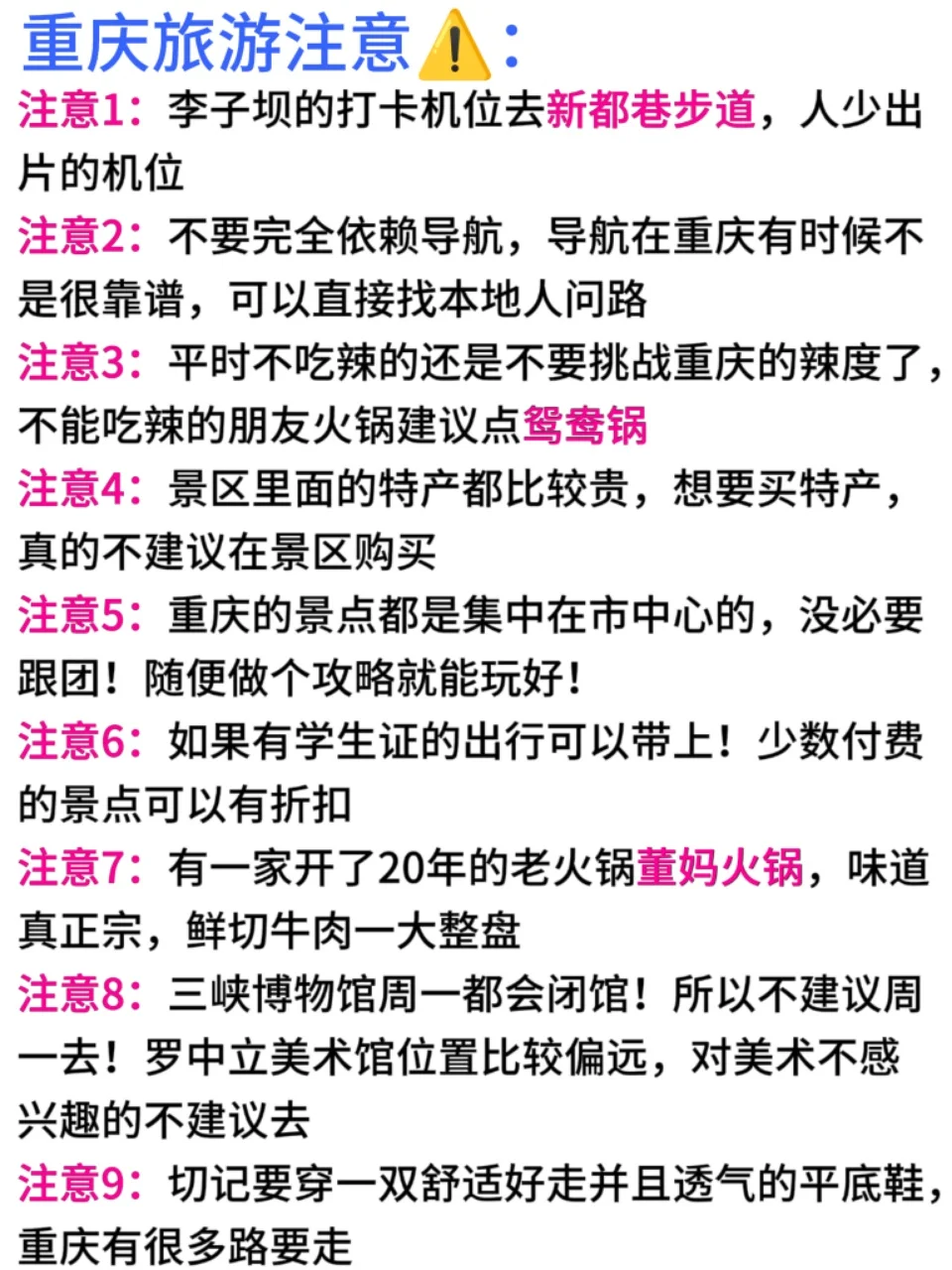 重庆旅游注意⚠️：

注意1：李子坝的打卡机位去新都巷步道，人少出片的机位

注意2：不要完全依赖导航，导航在重庆有时候不是很靠谱，可以直接找本地人问路

注意3：平时不吃辣的还是不要挑战重庆的辣度了，不能吃辣的朋友火锅建议点鸳鸯锅

注意4：景区里面的特产都比较贵，想要买特产，真的不建议在景区购买

注意5：重庆的景点都是集中在市中心的，没必要跟团！随便做个攻略就能玩好！

注意6：如果有学生证的出行可以带上！少数付费的景点可以有折扣

注意7：有一家开了20年的老火锅董妈火锅，味道真正宗，鲜切牛肉一大整盘

注意8：三峡博物馆周一都会闭馆！所以不建议周一去！罗中立美术馆位置比较偏远，对美术不感兴趣的不建议去

注意9：切记要穿一双舒适好走并且透气的平底鞋，重庆有很多路要走